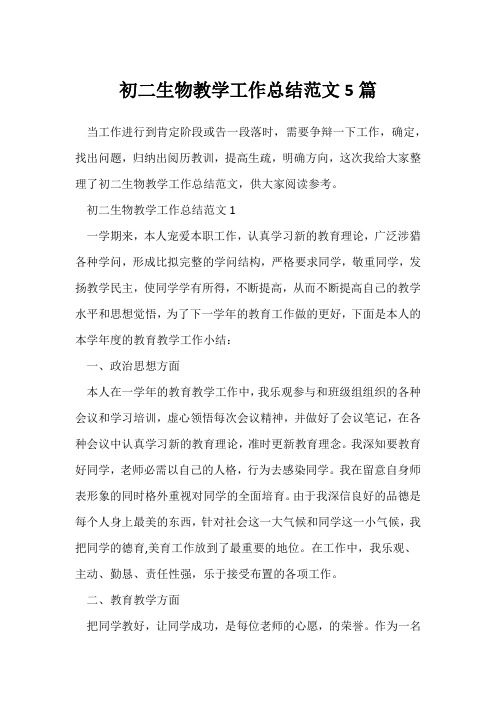 初二生物教学工作总结范文 5 篇

当工作进行到肯定阶段或告一段落时，需要争辩一下工作，确定，找出问题，归纳出阅历教训，提高生疏，明确方向，这次我给大家整理了初二生物教学工作总结范文，供大家阅读参考。

初二生物教学工作总结范文 1

一学期来，本人宠爱本职工作，认真学习新的教育理论，广泛涉猎各种学问，形成比拟完整的学问结构，严格要求同学，敬重同学，发扬教学民主，使同学学有所得，不断提高，从而不断提高自己的教学水平和思想觉悟，为了下一学年的教育工作做的更好，下面是本人的本学年度的教育教学工作小结：

一、政治思想方面

本人在一学年的教育教学工作中，我乐观参与和班级组组织的各种会议和学习培训，虚心领悟每次会议精神，并做好了会议笔记，在各种会议中认真学习新的教育理论，准时更新教育理念。我深知要教育好同学，老师必需以自己的人格，行为去感染同学。我在留意自身师表形象的同时格外重视对同学的全面培育。由于我深信良好的品德是每个人身上最美的东西，针对社会这一大气候和同学这一小气候，我把同学的德育,美育工作放到了最重要的地位。在工作中，我乐观、主动、勤恳、责任性强，乐于接受布置的各项工作。

二、教育教学方面

把同学教好，让同学成功，是每位老师的心愿，的荣誉。作为一名